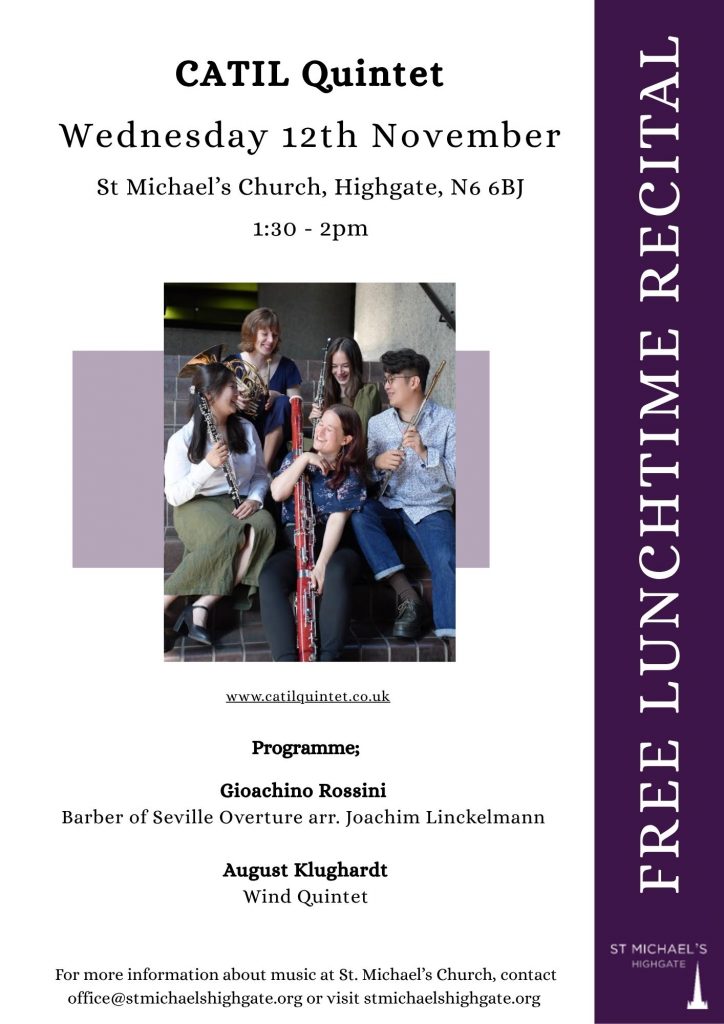 CATIL Quintet

Wednesday 12th November

St Michael's Church, Highgate, N6 6BJ

1:30 - 2pm

www.catilquintet.co.uk

Programme;

Gioachino Rossini
Barber of Seville Overture arr. Joachim Linckelmann

August Klughardt
Wind Quintet

For more information about music at St. Michael's Church, contact office@stmichaelshighgate.org or visit stmichaelshighgate.org

FREE LUNCHTIME RECITAL

ST MICHAEL'S
HIGHGATE